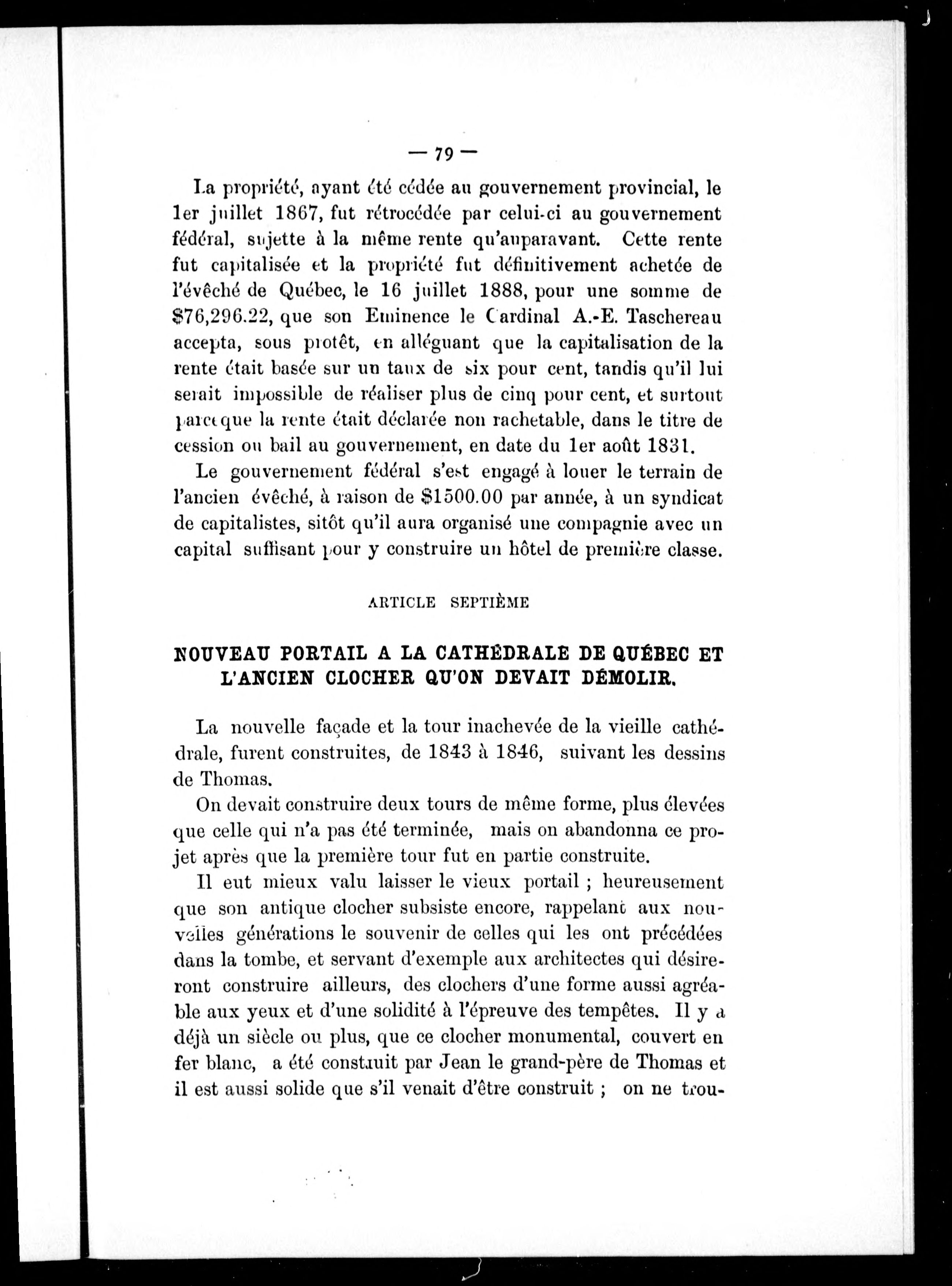 — 79 —

La propriété, ayant été cédée au gouvernement provincial, le 1er juillet 1867, fut rétrocédée par celui-ci au gouvernement fédéral, sujette à la même rente qu'auparavant. Cette rente fut capitalisée et la propriété fut définitivement achetée de l'évêché de Québec, le 16 juillet 1888, pour une somme de \$76,296.22, que son Eminence le Cardinal A.-E. Taschereau accepta, sous protêt, en alléguant que la capitalisation de la rente était basée sur un taux de six pour cent, tandis qu'il lui serait impossible de réaliser plus de cinq pour cent, et surtout parceque la rente était déclarée non rachetable, dans le titre de cession ou bail au gouvernement, en date du 1er août 1831.

Le gouvernement fédéral s'est engagé à louer le terrain de l'ancien évêché, à raison de \$1500.00 par année, à un syndicat de capitalistes, sitôt qu'il aura organisé une compagnie avec un capital suffisant pour y construire un hôtel de première classe.

ARTICLE SEPTIÈME

NOUVEAU PORTAIL A LA CATHÉDRALE DE QUÉBEC ET L'ANCIEN CLOCHER QU'ON DEVAIT DÉMOLIR.

La nouvelle façade et la tour inachevée de la vieille cathédrale, furent construites, de 1843 à 1846, suivant les dessins de Thomas.

On devait construire deux tours de même forme, plus élevées que celle qui n'a pas été terminée, mais on abandonna ce projet après que la première tour fut en partie construite.

Il eut mieux valu laisser le vieux portail ; heureusement que son antique clocher subsiste encore, rappelant aux nouvelles générations le souvenir de celles qui les ont précédées dans la tombe, et servant d'exemple aux architectes qui désireront construire ailleurs, des clochers d'une forme aussi agréable aux yeux et d'une solidité à l'épreuve des tempêtes. Il y a déjà un siècle ou plus, que ce clocher monumental, couvert en fer blanc, a été construit par Jean le grand-père de Thomas et il est aussi solide que s'il venait d'être construit ; on ne trou-